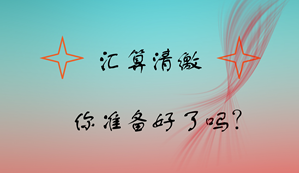 汇算清缴

你准备好了吗?